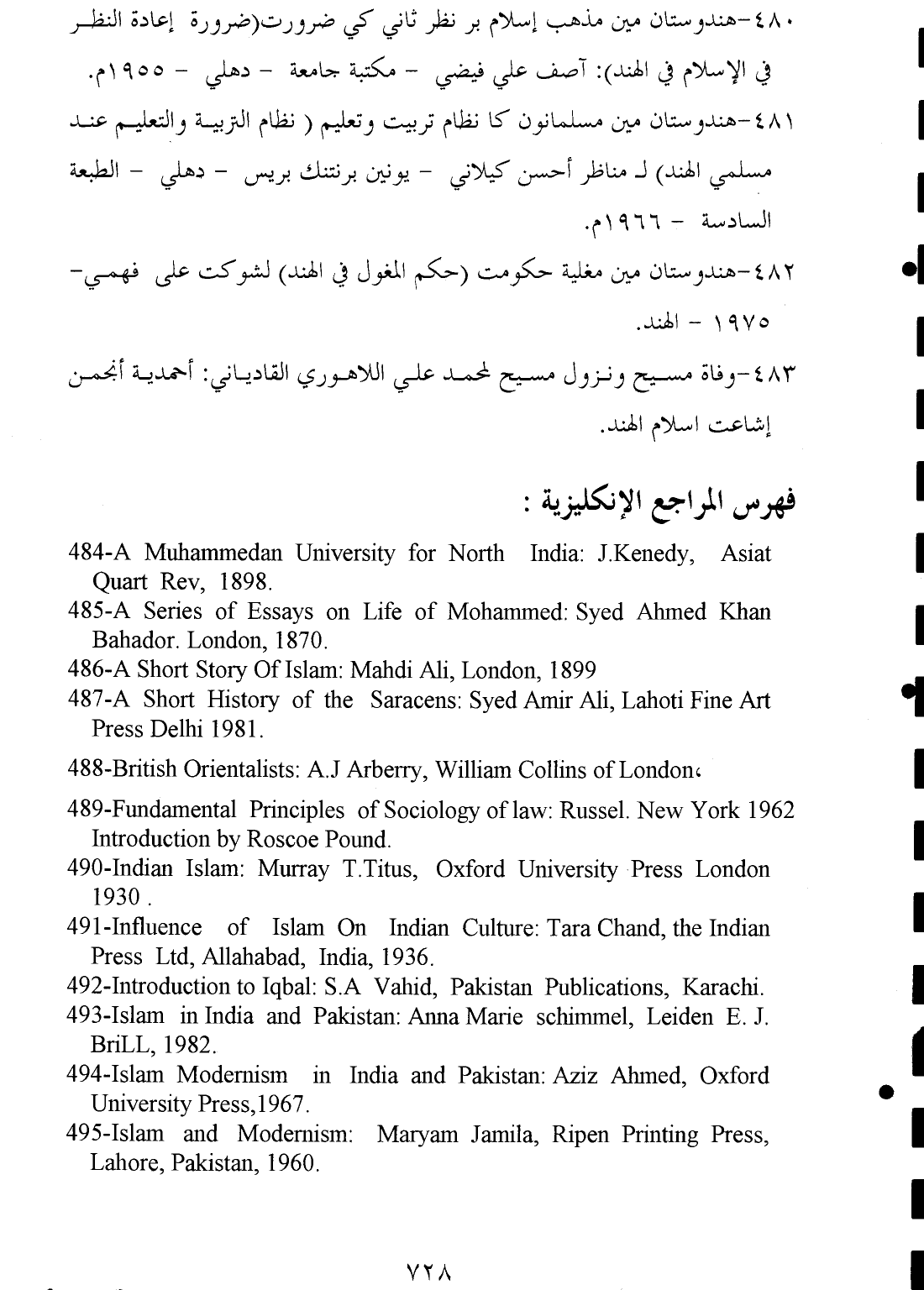 ٤٨٠-هندوستان مين مذهب إسلام بر نظر ثاني كي ضرورت(ضرورة إعادة النظر في الإسلام في الهند): آصف علي فيضي - مكتبة جامعة - دهلي - ١٩٥٥م.

٤٨١-هندوستان مين مسلمانون كا نظام تربيت وتعليم ( نظام التربية والتعليم عند مسلمي الهند) لـ مناظر أحسن كيلاني - يونين برنتنك بريس - دهلي - الطبعة السادسة - ١٩٦٦م.

٤٨٢-هندوستان مين مغلية حكومت (حكم المغول في الهند) لشوكت على فهمي- ١٩٧٥ - الهند.

٤٨٣-وفاة مسيح ونزول مسيح لمحمد علي اللاهوري القادياني: أحمدية أنجمن إشاعت اسلام الهند.

فهرس المراجع الإنكليزية :

484-A Muhammedan University for North India: J.Kenedy, Asiat Quart Rev, 1898.
485-A Series of Essays on Life of Mohammed: Syed Ahmed Khan Bahador. London, 1870.
486-A Short Story Of Islam: Mahdi Ali, London, 1899
487-A Short History of the Saracens: Syed Amir Ali, Lahoti Fine Art Press Delhi 1981.
488-British Orientalists: A.J Arberry, William Collins of London،
489-Fundamental Principles of Sociology of law: Russel. New York 1962 Introduction by Roscoe Pound.
490-Indian Islam: Murray T.Titus, Oxford University Press London 1930 .
491-Influence of Islam On Indian Culture: Tara Chand, the Indian Press Ltd, Allahabad, India, 1936.
492-Introduction to Iqbal: S.A Vahid, Pakistan Publications, Karachi.
493-Islam in India and Pakistan: Anna Marie schimmel, Leiden E. J. BriLL, 1982.
494-Islam Modernism in India and Pakistan: Aziz Ahmed, Oxford University Press,1967.
495-Islam and Modernism: Maryam Jamila, Ripen Printing Press, Lahore, Pakistan, 1960.

٧٢٨